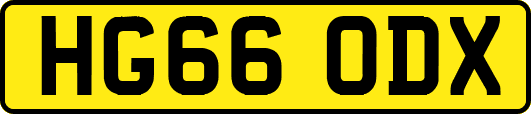 HG66 ODX